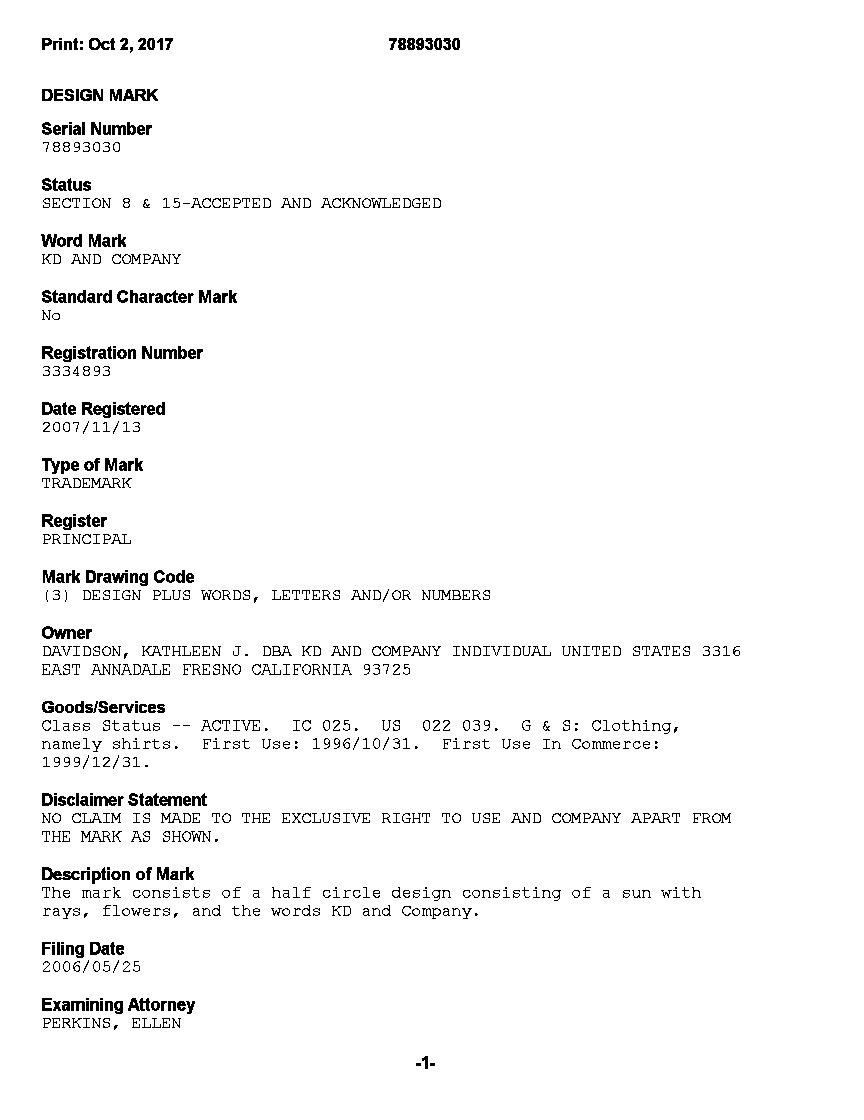 Print: Oct 2, 2017 78893030

DESIGN MARK

Serial Number
78893030

Status
SECTION 8 & 15-ACCEPTED AND ACKNOWLEDGED

Word Mark
KD AND COMPANY

Standard Character Mark
No

Registration Number
3334893

Date Registered
2007/11/13

Type of Mark
TRADEMARK

Register
PRINCIPAL

Mark Drawing Code
(3) DESIGN PLUS WORDS, LETTERS AND/OR NUMBERS

Owner
DAVIDSON, KATHLEEN J. DBA KD AND COMPANY INDIVIDUAL UNITED STATES 3316 EAST ANNADALE FRESNO CALIFORNIA 93725

Goods/Services
Class Status -- ACTIVE. IC 025. US 022 039. G & S: Clothing, namely shirts. First Use: 1996/10/31. First Use In Commerce: 1999/12/31.

Disclaimer Statement
NO CLAIM IS MADE TO THE EXCLUSIVE RIGHT TO USE AND COMPANY APART FROM THE MARK AS SHOWN.

Description of Mark
The mark consists of a half circle design consisting of a sun with rays, flowers, and the words KD and Company.

Filing Date
2006/05/25

Examining Attorney
PERKINS, ELLEN

-1-